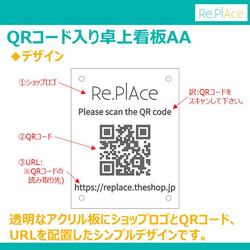 Re.PlAce

QRコード入り卓上看板AA

◆デザイン

①ショップロゴ

Re.PlAce

訳:QRコードをスキャンして下さい。

Please scan the QR code

②QRコード

③URL:
※QRコードの読み取り先)

https://replace.theshop.jp

透明なアクリル板にショップロゴとQRコード、URLを配置したシンプルデザインです。